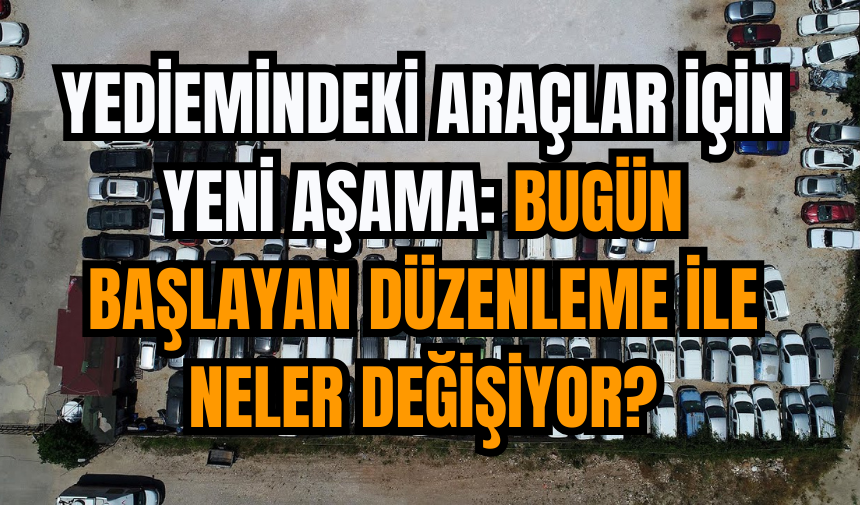 YEDİEMİNDEKİ ARAÇLAR İÇİN YENİ AŞAMA: BUGÜN BAŞLAYAN DÜZENLEME İLE NELER DEĞİŞİYOR?